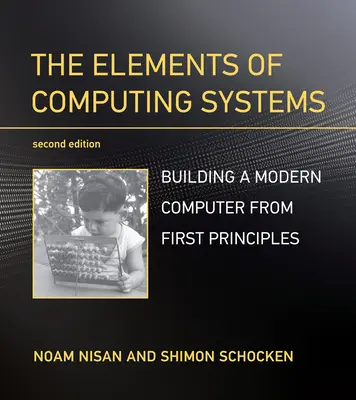 THE ELEMENTS OF COMPUTING SYSTEMS

second edition

BUILDING A MODERN COMPUTER FROM FIRST PRINCIPLES

NOAM NISAN AND SHIMON SCHOCKEN